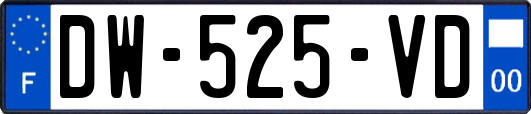 F

DW-525-VD

00